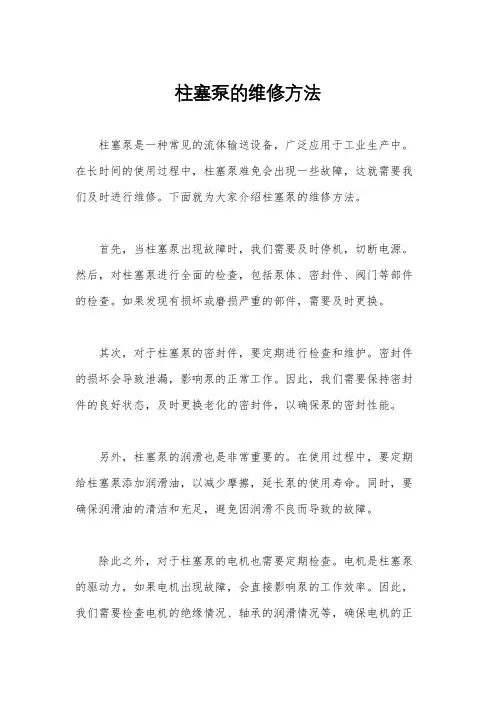 柱塞泵的维修方法

柱塞泵是一种常见的流体输送设备，广泛应用于工业生产中。在长时间的使用过程中，柱塞泵难免会出现一些故障，这就需要我们及时进行维修。下面就为大家介绍柱塞泵的维修方法。

首先，当柱塞泵出现故障时，我们需要及时停机，切断电源。然后，对柱塞泵进行全面的检查，包括泵体、密封件、阀门等部件的检查。如果发现有损坏或磨损严重的部件，需要及时更换。

其次，对于柱塞泵的密封件，要定期进行检查和维护。密封件的损坏会导致泄漏，影响泵的正常工作。因此，我们需要保持密封件的良好状态，及时更换老化的密封件，以确保泵的密封性能。

另外，柱塞泵的润滑也是非常重要的。在使用过程中，要定期给柱塞泵添加润滑油，以减少摩擦，延长泵的使用寿命。同时，要确保润滑油的清洁和充足，避免因润滑不良而导致的故障。

除此之外，对于柱塞泵的电机也需要定期检查。电机是柱塞泵的驱动力，如果电机出现故障，会直接影响泵的工作效率。因此，我们需要检查电机的绝缘情况、轴承的润滑情况等，确保电机的正